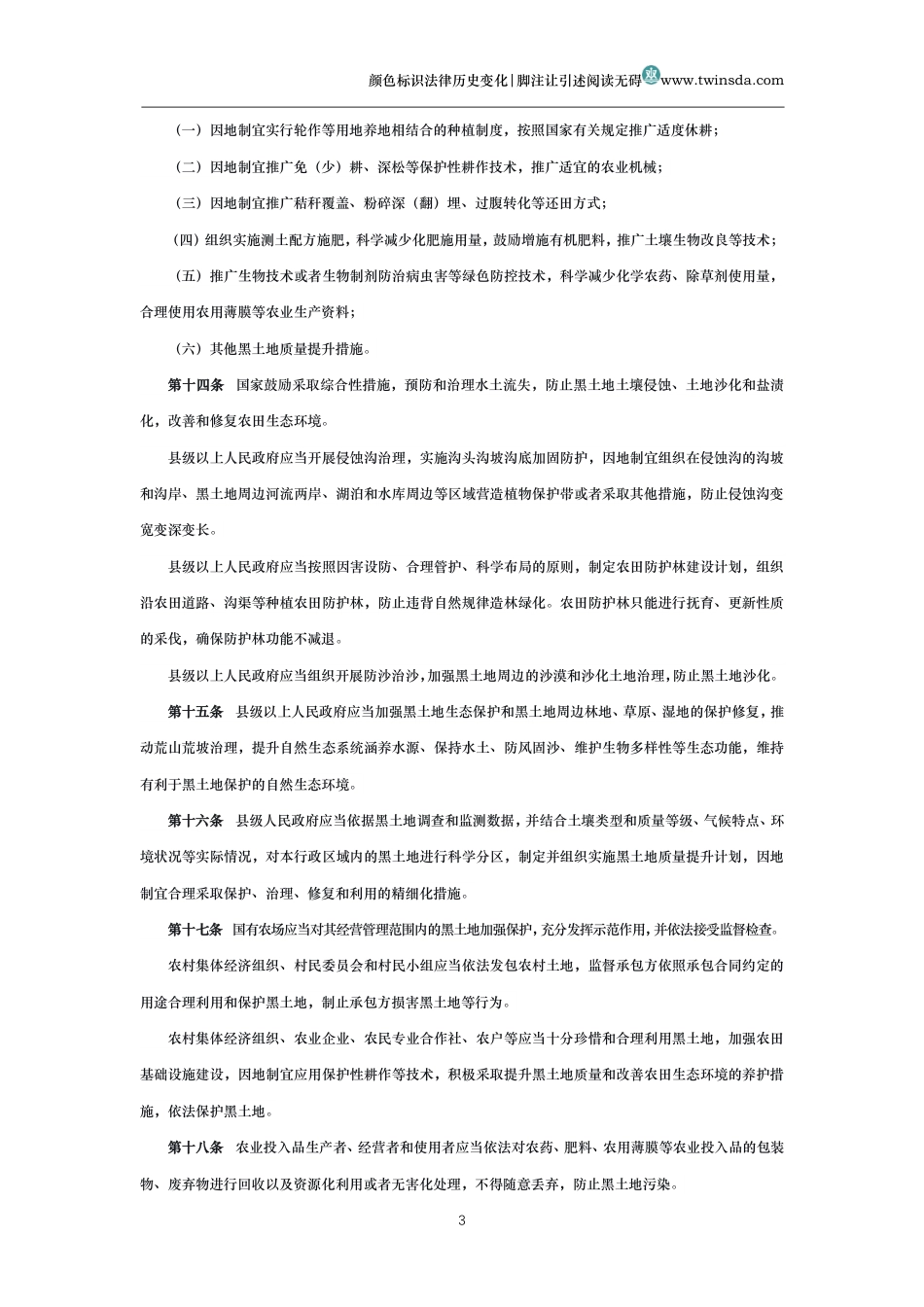 颜色标识法律历史变化|脚注让引述阅读无碍www.twinsda.com

（一）因地制宜实行轮作等用地养地相结合的种植制度，按照国家有关规定推广适度休耕；

（二）因地制宜推广免（少）耕、深松等保护性耕作技术，推广适宜的农业机械；

（三）因地制宜推广秸秆覆盖、粉碎深（翻）埋、过腹转化等还田方式；

（四）组织实施测土配方施肥，科学减少化肥施用量，鼓励增施有机肥料，推广土壤生物改良等技术；

（五）推广生物技术或者生物制剂防治病虫害等绿色防控技术，科学减少化学农药、除草剂使用量，合理使用农用薄膜等农业生产资料；

（六）其他黑土地质量提升措施。

第十四条 国家鼓励采取综合性措施，预防和治理水土流失，防止黑土地土壤侵蚀、土地沙化和盐渍化，改善和修复农田生态环境。

县级以上人民政府应当开展侵蚀沟治理，实施沟头沟坡沟底加固防护，因地制宜组织在侵蚀沟的沟坡和沟岸、黑土地周边河流两岸、湖泊和水库周边等区域营造植物保护带或者采取其他措施，防止侵蚀沟变宽变深变长。

县级以上人民政府应当按照因害设防、合理管护、科学布局的原则，制定农田防护林建设计划，组织沿农田道路、沟渠等种植农田防护林，防止违背自然规律造林绿化。农田防护林只能进行抚育、更新性质的采伐，确保防护林功能不减退。

县级以上人民政府应当组织开展防沙治沙，加强黑土地周边的沙漠和沙化土地治理，防止黑土地沙化。

第十五条 县级以上人民政府应当加强黑土地生态保护和黑土地周边林地、草原、湿地的保护修复，推动荒山荒坡治理，提升自然生态系统涵养水源、保持水土、防风固沙、维护生物多样性等生态功能，维持有利于黑土地保护的自然生态环境。

第十六条 县级人民政府应当依据黑土地调查和监测数据，并结合土壤类型和质量等级、气候特点、环境状况等实际情况，对本行政区域内的黑土地进行科学分区，制定并组织实施黑土地质量提升计划，因地制宜合理采取保护、治理、修复和利用的精细化措施。

第十七条 国有农场应当对其经营管理范围内的黑土地加强保护，充分发挥示范作用，并依法接受监督检查。

农村集体经济组织、村民委员会和村民小组应当依法发包农村土地，监督承包方依照承包合同约定的用途合理利用和保护黑土地，制止承包方损害黑土地等行为。

农村集体经济组织、农业企业、农民专业合作社、农户等应当十分珍惜和合理利用黑土地，加强农田基础设施建设，因地制宜应用保护性耕作等技术，积极采取提升黑土地质量和改善农田生态环境的养护措施，依法保护黑土地。

第十八条 农业投入品生产者、经营者和使用者应当依法对农药、肥料、农用薄膜等农业投入品的包装物、废弃物进行回收以及资源化利用或者无害化处理，不得随意丢弃，防止黑土地污染。

3